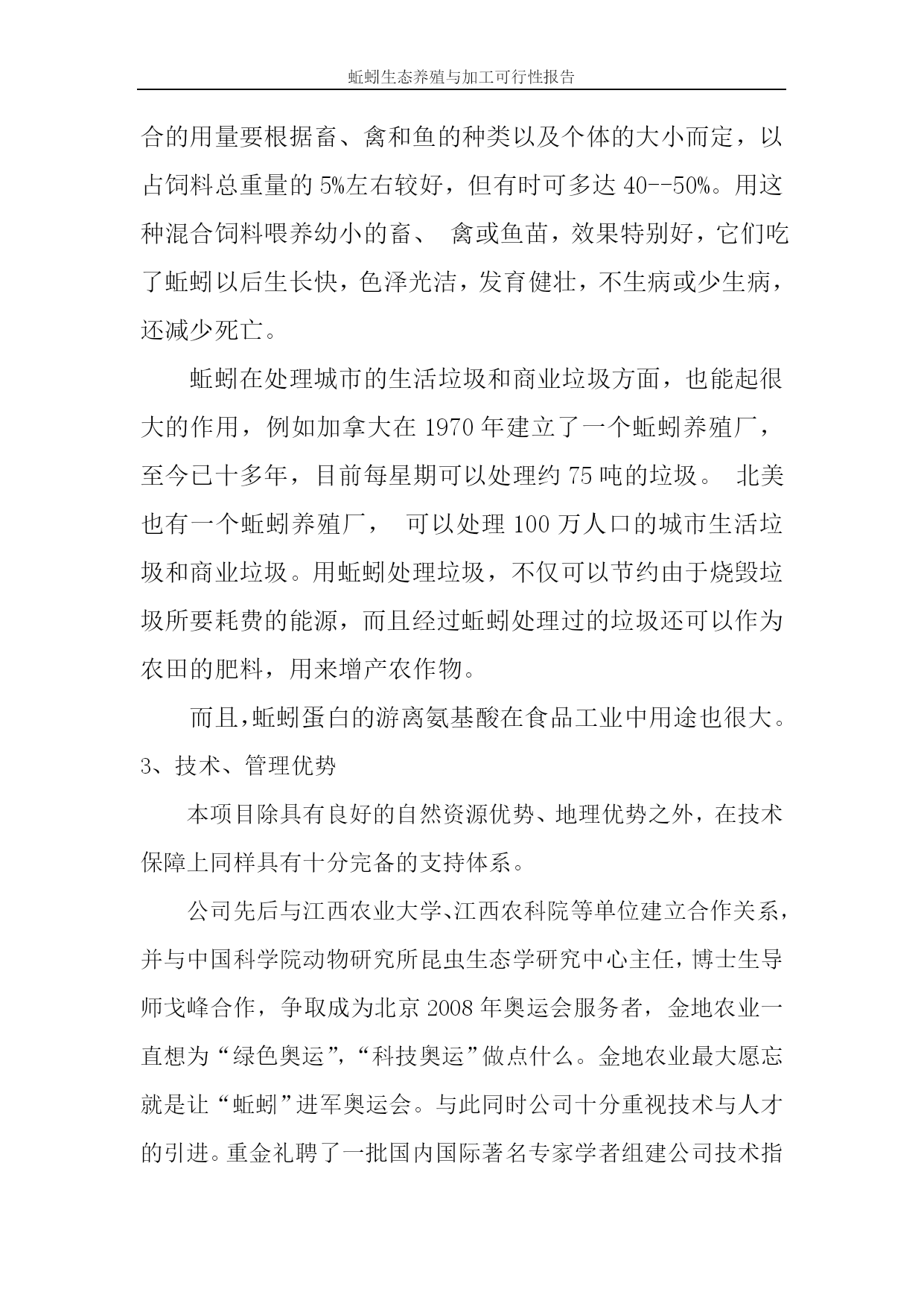 蚯蚓生态养殖与加工可行性报告

合的用量要根据畜、禽和鱼的种类以及个体的大小而定，以占饲料总重量的5%左右较好，但有时可多达40--50%。用这种混合饲料喂养幼小的畜、 禽或鱼苗，效果特别好，它们吃了蚯蚓以后生长快，色泽光洁，发育健壮，不生病或少生病，还减少死亡。

蚯蚓在处理城市的生活垃圾和商业垃圾方面，也能起很大的作用，例如加拿大在1970年建立了一个蚯蚓养殖厂，至今已十多年，目前每星期可以处理约75吨的垃圾。 北美也有一个蚯蚓养殖厂， 可以处理100万人口的城市生活垃圾和商业垃圾。用蚯蚓处理垃圾，不仅可以节约由于烧毁垃圾所要耗费的能源，而且经过蚯蚓处理过的垃圾还可以作为农田的肥料，用来增产农作物。

而且,蚯蚓蛋白的游离氨基酸在食品工业中用途也很大。

3、技术、管理优势

本项目除具有良好的自然资源优势、地理优势之外，在技术保障上同样具有十分完备的支持体系。

公司先后与江西农业大学、江西农科院等单位建立合作关系，并与中国科学院动物研究所昆虫生态学研究中心主任，博士生导师戈峰合作，争取成为北京2008年奥运会服务者，金地农业一直想为“绿色奥运”,“科技奥运”做点什么。金地农业最大愿忘就是让“蚯蚓”进军奥运会。与此同时公司十分重视技术与人才的引进。重金礼聘了一批国内国际著名专家学者组建公司技术指